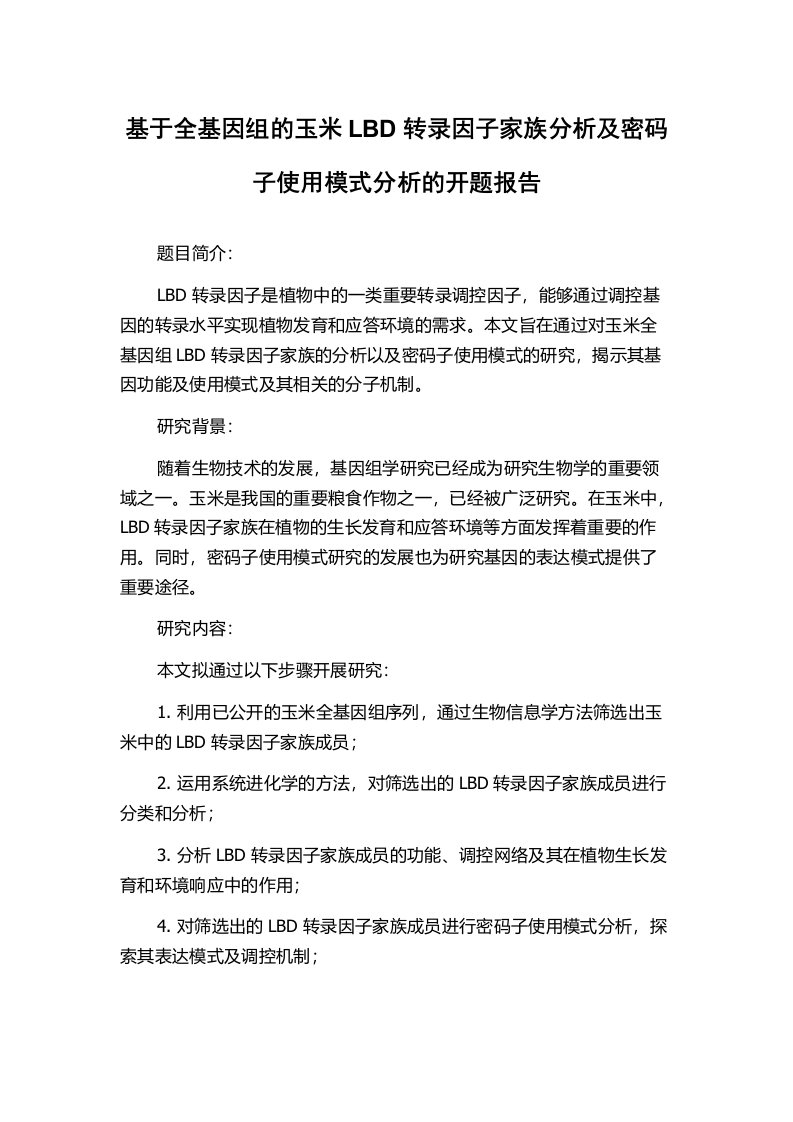 基于全基因组的玉米 LBD 转录因子家族分析及密码子使用模式分析的开题报告

题目简介:

LBD 转录因子是植物中的一类重要转录调控因子，能够通过调控基因的转录水平实现植物发育和应答环境的需求。本文旨在通过对玉米全基因组 LBD 转录因子家族的分析以及密码子使用模式的研究，揭示其基因功能及使用模式及其相关的分子机制。

研究背景:

随着生物技术的发展，基因组学研究已经成为研究生物学的重要领域之一。玉米是我国的重要粮食作物之一，已经被广泛研究。在玉米中，LBD 转录因子家族在植物的生长发育和应答环境等方面发挥着重要的作用。同时，密码子使用模式研究的发展也为研究基因的表达模式提供了重要途径。

研究内容:

本文拟通过以下步骤开展研究:

1. 利用已公开的玉米全基因组序列，通过生物信息学方法筛选出玉米中的 LBD 转录因子家族成员；

2. 运用系统进化学的方法，对筛选出的 LBD 转录因子家族成员进行分类和分析；

3. 分析 LBD 转录因子家族成员的功能、调控网络及其在植物生长发育和环境响应中的作用；

4. 对筛选出的 LBD 转录因子家族成员进行密码子使用模式分析，探索其表达模式及调控机制；